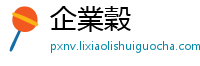 企業穀

pxnv.lixiaolishuiguocha.com